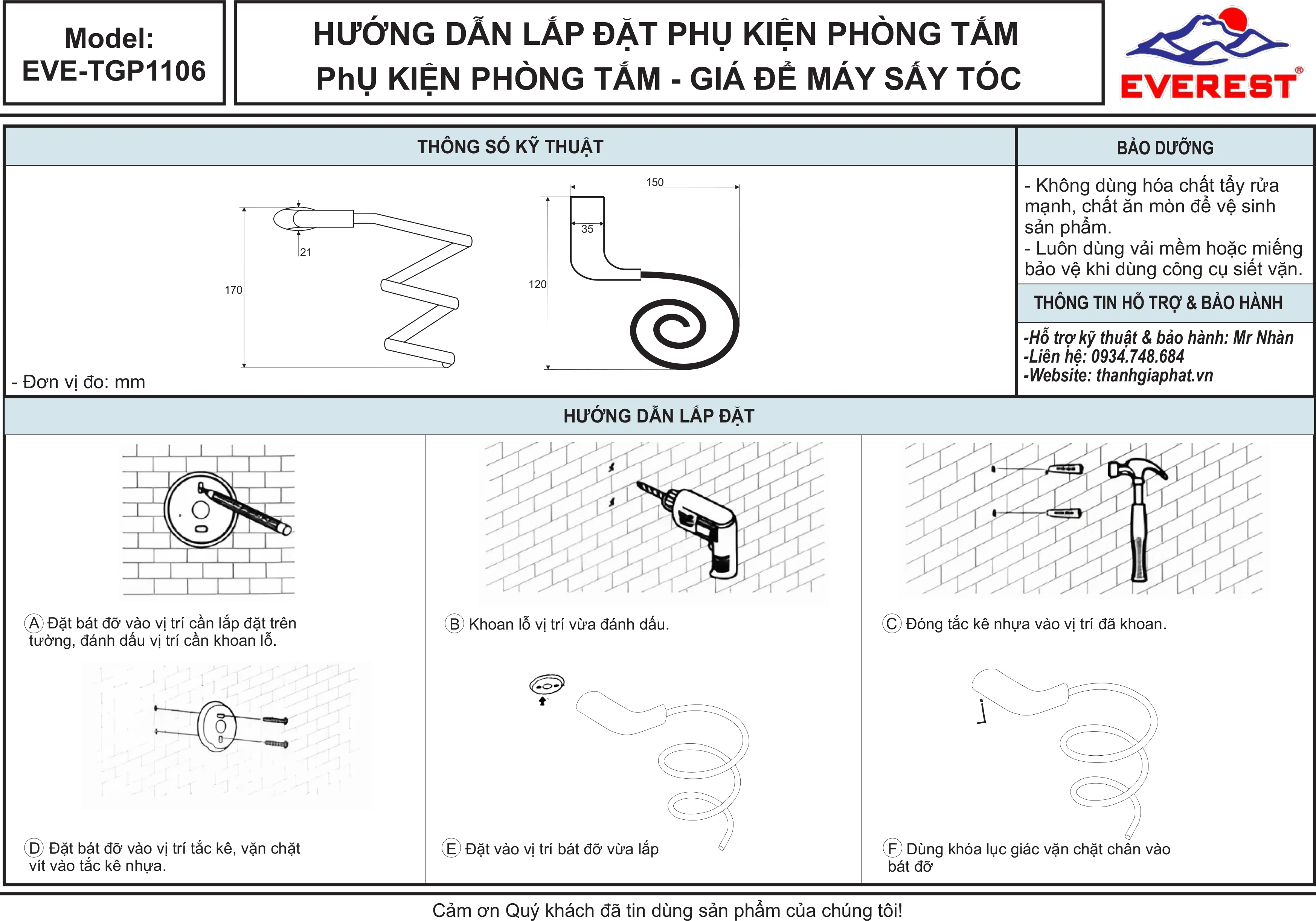 Model:
EVE-TGP1106

HƯỚNG DẪN LẮP ĐẶT PHỤ KIỆN PHÒNG TẮM
PhỤ KIỆN PHÒNG TẮM - GIÁ ĐỂ MÁY SẤY TÓC

EVEREST®

THÔNG SỐ KỸ THUẬT

21
170
150
35
120

- Đơn vị đo: mm

BẢO DƯỠNG

- Không dùng hóa chất tẩy rửa mạnh, chất ăn mòn để vệ sinh sản phẩm.
- Luôn dùng vải mềm hoặc miếng bảo vệ khi dùng công cụ siết vặn.

THÔNG TIN HỖ TRỢ & BẢO HÀNH

-Hỗ trợ kỹ thuật & bảo hành: Mr Nhàn
-Liên hệ: 0934.748.684
-Website: thanhgiaphat.vn

HƯỚNG DẪN LẮP ĐẶT

A Đặt bát đỡ vào vị trí cần lắp đặt trên tường, đánh dấu vị trí cần khoan lỗ.

B Khoan lỗ vị trí vừa đánh dấu.

C Đóng tắc kê nhựa vào vị trí đã khoan.

D Đặt bát đỡ vào vị trí tắc kê, vặn chặt vít vào tắc kê nhựa.

E Đặt vào vị trí bát đỡ vừa lắp

F Dùng khóa lục giác vặn chặt chân vào bát đỡ

Cảm ơn Quý khách đã tin dùng sản phẩm của chúng tôi!